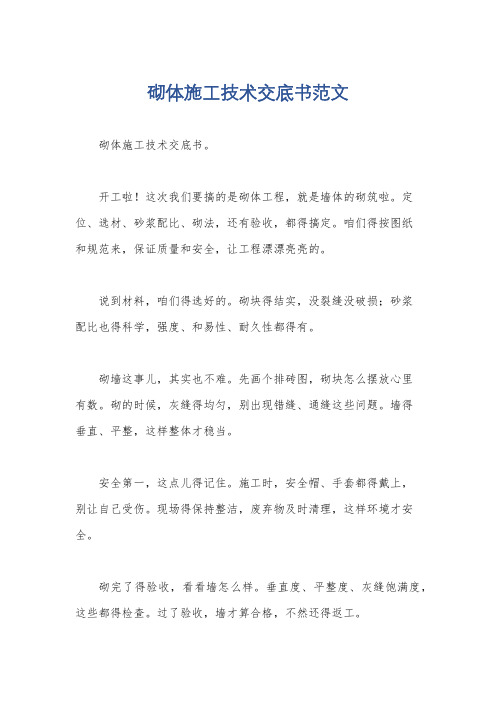 砌体施工技术交底书范文

砌体施工技术交底书。

开工啦！这次我们要搞的是砌体工程，就是墙体的砌筑啦。定位、选材、砂浆配比、砌法，还有验收，都得搞定。咱们得按图纸和规范来，保证质量和安全，让工程漂漂亮亮的。

说到材料，咱们得选好的。砌块得结实，没裂缝没破损；砂浆配比也得科学，强度、和易性、耐久性都得有。

砌墙这事儿，其实也不难。先画个排砖图，砌块怎么摆放心里有数。砌的时候，灰缝得均匀，别出现错缝、通缝这些问题。墙得垂直、平整，这样整体才稳当。

安全第一，这点儿得记住。施工时，安全帽、手套都得戴上，别让自己受伤。现场得保持整洁，废弃物及时清理，这样环境才安全。

砌完了得验收，看看墙怎么样。垂直度、平整度、灰缝饱满度，这些都得检查。过了验收，墙才算合格，不然还得返工。